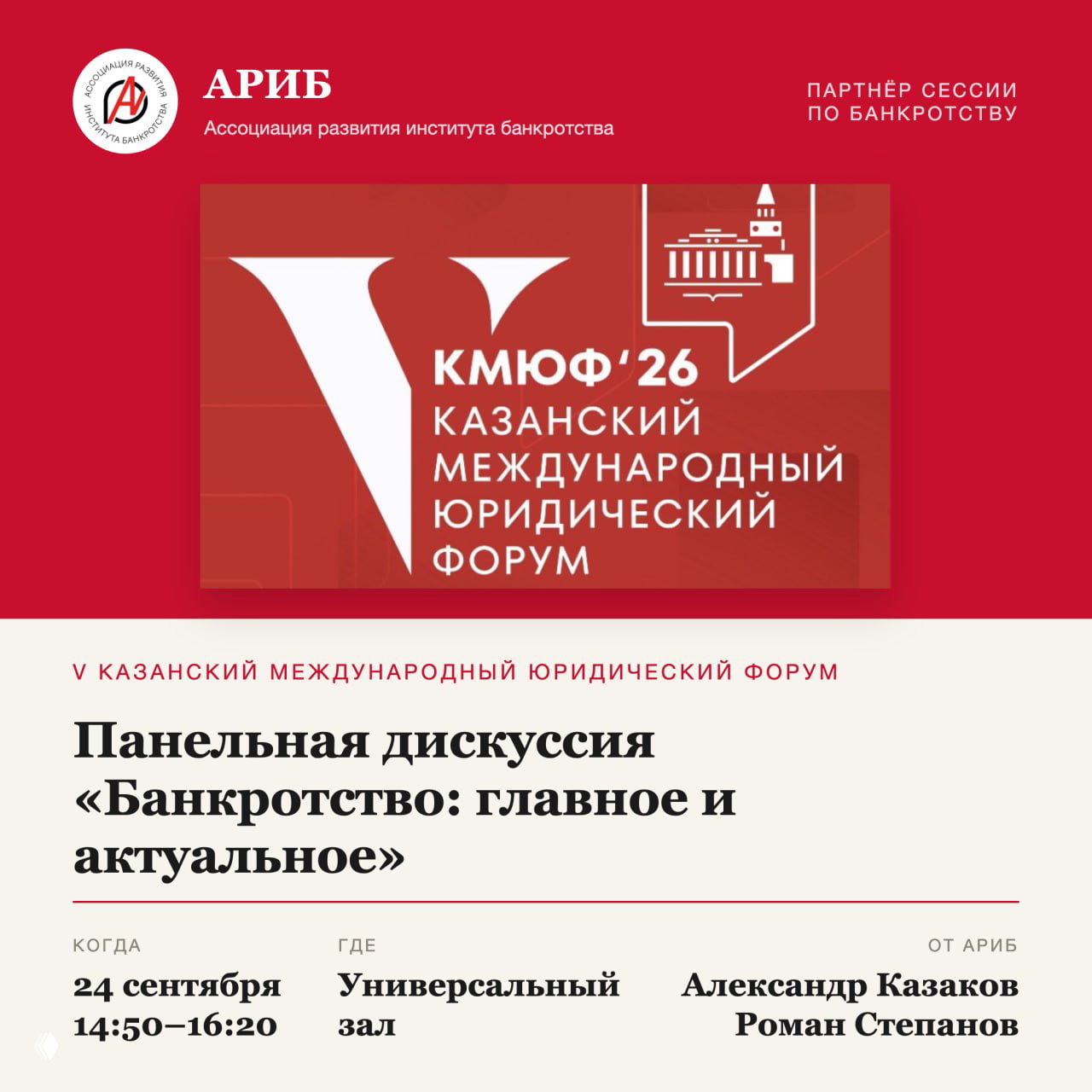 АССОЦИАЦИЯ РАЗВИТИЯ ИНСТИТУТА БАНКРОТСТВА

АРИБ
Ассоциация развития института банкротства

ПАРТНЁР СЕССИИ ПО БАНКРОТСТВУ

V
КМЮФ'26
КАЗАНСКИЙ МЕЖДУНАРОДНЫЙ ЮРИДИЧЕСКИЙ ФОРУМ

V КАЗАНСКИЙ МЕЖДУНАРОДНЫЙ ЮРИДИЧЕСКИЙ ФОРУМ

Панельная дискуссия «Банкротство: главное и актуальное»

КОГДА
24 сентября
14:50–16:20

ГДЕ
Универсальный зал

ОТ АРИБ
Александр Казаков
Роман Степанов